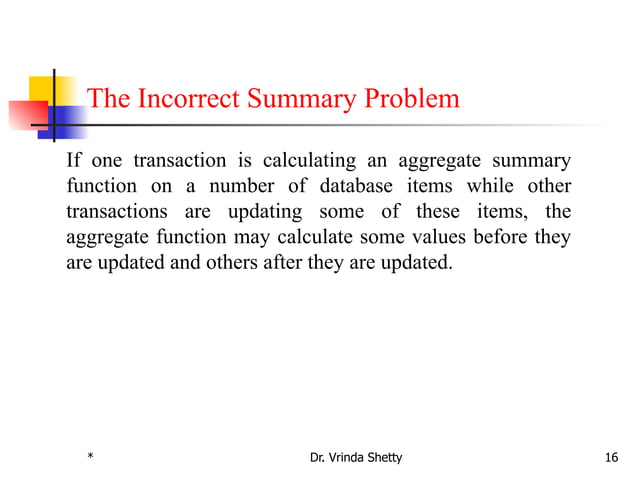 The Incorrect Summary Problem

If one transaction is calculating an aggregate summary function on a number of database items while other transactions are updating some of these items, the aggregate function may calculate some values before they are updated and others after they are updated.

*

Dr. Vrinda Shetty

16